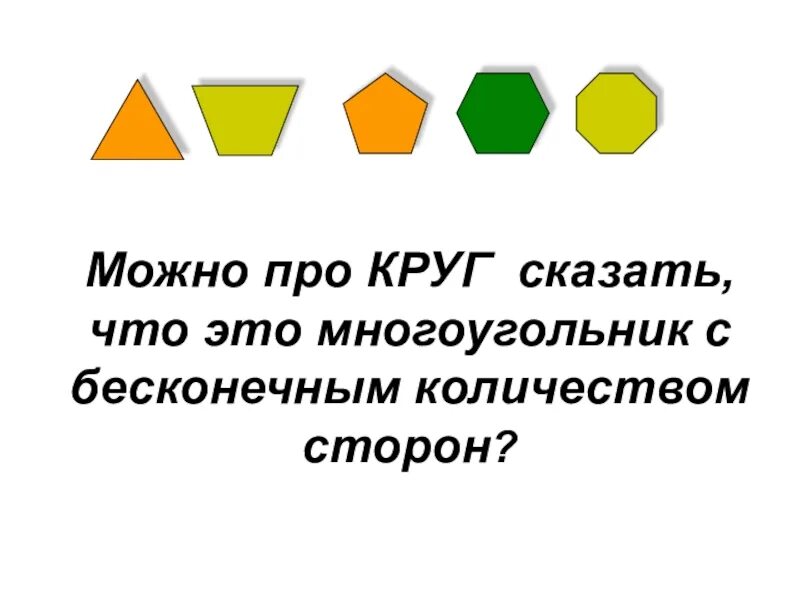 Можно про КРУГ сказать, что это многоугольник с бесконечным количеством сторон?